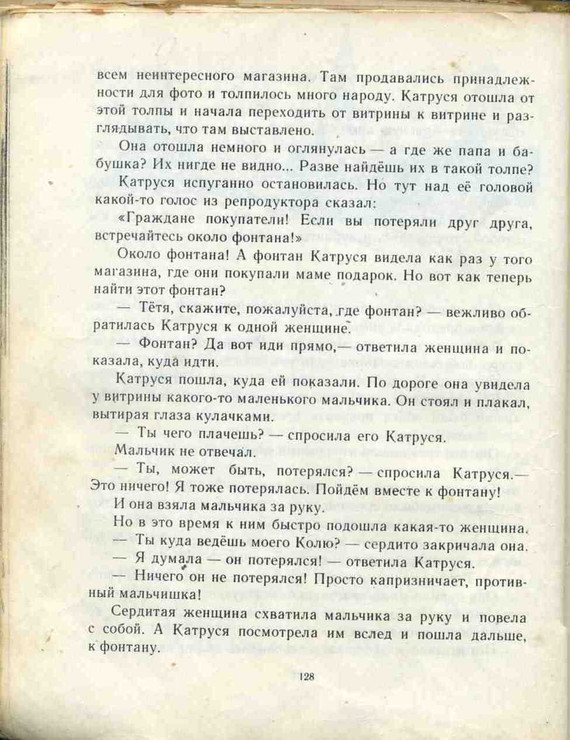 всем неинтересного магазина. Там продавались принадлежности для фото и толпилось много народу. Катруся отошла от этой толпы и начала переходить от витрины к витрине и разглядывать, что там выставлено.

Она отошла немного и оглянулась — а где же папа и бабушка? Их нигде не видно... Разве найдёшь их в такой толпе?

Катруся испуганно остановилась. Но тут над её головой какой-то голос из репродуктора сказал:

«Граждане покупатели! Если вы потеряли друг друга, встречайтесь около фонтана!»

Около фонтана! А фонтан Катруся видела как раз у того магазина, где они покупали маме подарок. Но вот как теперь найти этот фонтан?

— Тётя, скажите, пожалуйста, где фонтан? — вежливо обратилась Катруся к одной женщине.

— Фонтан? Да вот иди прямо,— ответила женщина и показала, куда идти.

Катруся пошла, куда ей показали. По дороге она увидела у витрины какого-то маленького мальчика. Он стоял и плакал, вытирая глаза кулачками.

— Ты чего плачешь? — спросила его Катруся.

Мальчик не отвечал.

— Ты, может быть, потерялся? — спросила Катруся.— Это ничего! Я тоже потерялась. Пойдём вместе к фонтану!

И она взяла мальчика за руку.

Но в это время к ним быстро подошла какая-то женщина.

— Ты куда ведёшь моего Колю? — сердито закричала она.

— Я думала — он потерялся! — ответила Катруся.

— Ничего он не потерялся! Просто капризничает, противный мальчишка!

Сердитая женщина схватила мальчика за руку и повела с собой. А Катруся посмотрела им вслед и пошла дальше, к фонтану.

128